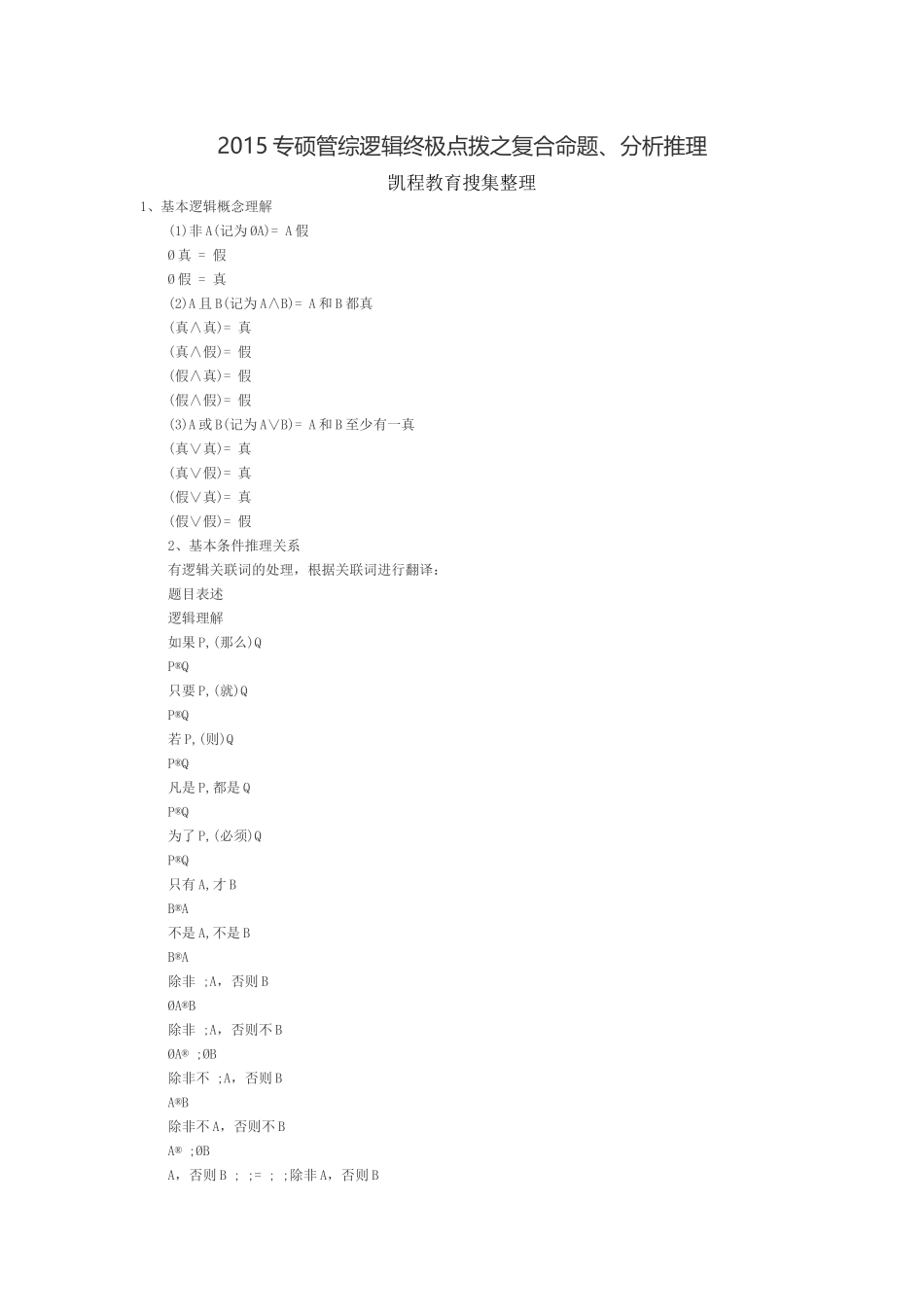 2015 专硕管综逻辑终极点拨之复合命题、分析推理

凯程教育搜集整理

1、基本逻辑概念理解

(1)非 A(记为ØA)= A 假

Ø真 = 假

Ø假 = 真

(2)A 且 B(记为 A∧B)= A 和 B 都真

(真∧真)= 真

(真∧假)= 假

(假∧真)= 假

(假∧假)= 假

(3)A 或 B(记为 A∨B)= A 和 B 至少有一真

(真∨真)= 真

(真∨假)= 真

(假∨真)= 真

(假∨假)= 假

2、基本条件推理关系

有逻辑关联词的处理，根据关联词进行翻译：

题目表述

逻辑理解

如果 P,(那么)Q

P®Q

只要 P,(就)Q

P®Q

若 P,(则)Q

P®Q

凡是 P,都是 Q

P®Q

为了 P,(必须)Q

P®Q

只有 A,才 B

B®A

不是 A,不是 B

B®A

除非 ;A，否则 B

ØA®B

除非 ;A，否则不 B

ØA® ;ØB

除非不 ;A，否则 B

A®B

除非不 A，否则不 B

A® ;ØB

A，否则 B ; ;= ; ;除非 A，否则 B